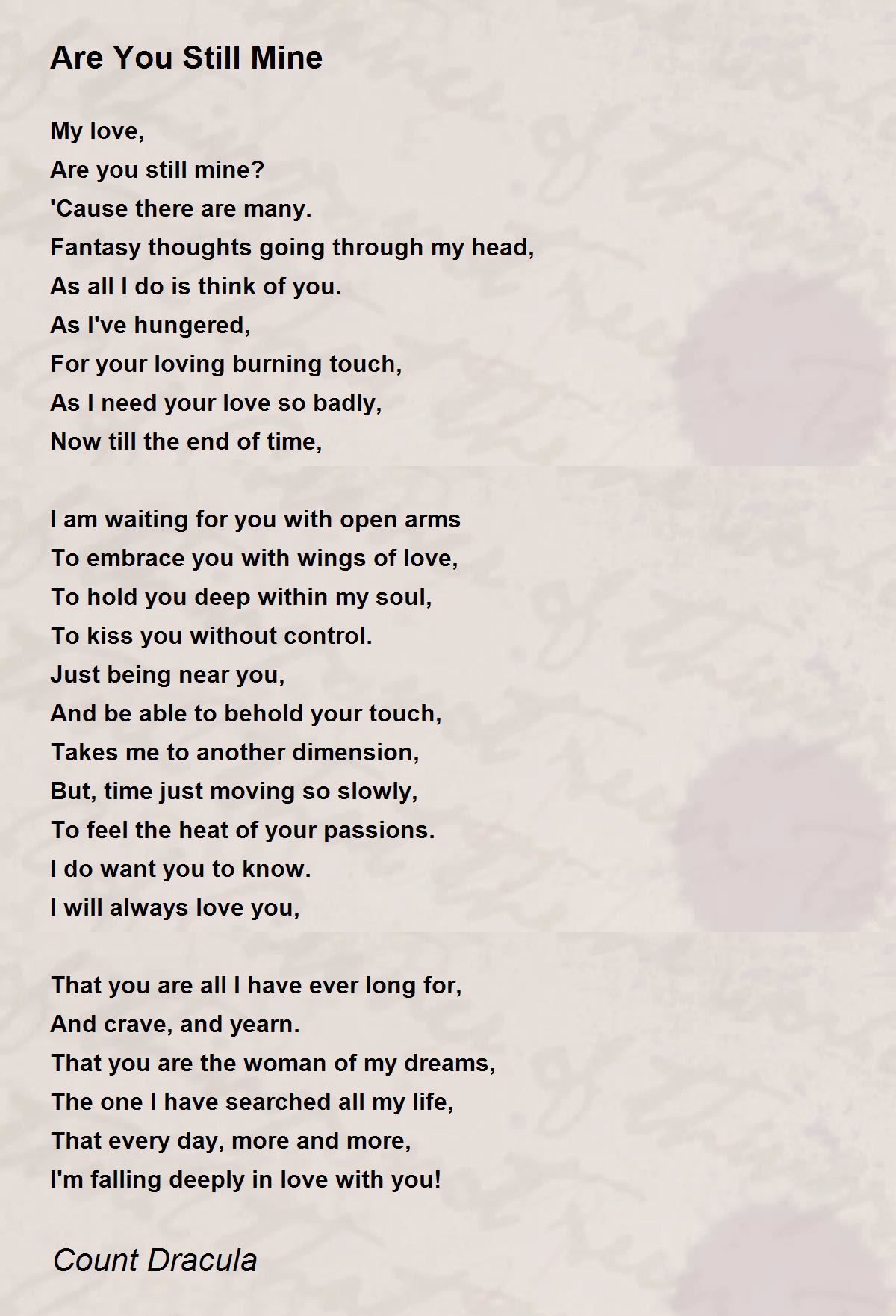 Are You Still Mine

My love,
Are you still mine?
'Cause there are many.
Fantasy thoughts going through my head,
As all I do is think of you.
As I've hungered,
For your loving burning touch,
As I need your love so badly,
Now till the end of time,

I am waiting for you with open arms
To embrace you with wings of love,
To hold you deep within my soul,
To kiss you without control.
Just being near you,
And be able to behold your touch,
Takes me to another dimension,
But, time just moving so slowly,
To feel the heat of your passions.
I do want you to know.
I will always love you,

That you are all I have ever long for,
And crave, and yearn.
That you are the woman of my dreams,
The one I have searched all my life,
That every day, more and more,
I'm falling deeply in love with you!

Count Dracula